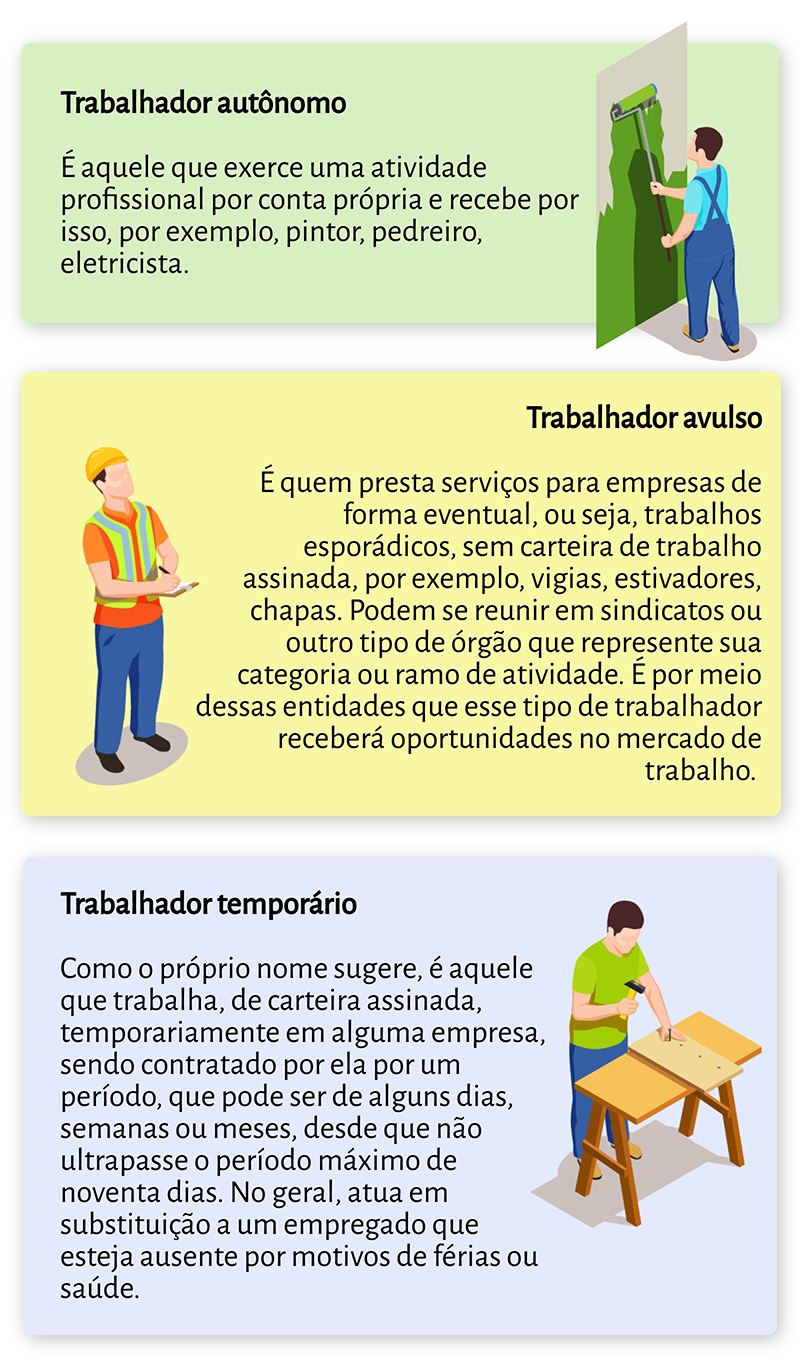 Trabalhador autônomo

É aquele que exerce uma atividade profissional por conta própria e recebe por isso, por exemplo, pintor, pedreiro, eletricista.

Trabalhador avulso

É quem presta serviços para empresas de forma eventual, ou seja, trabalhos esporádicos, sem carteira de trabalho assinada, por exemplo, vigias, estivadores, chapas. Podem se reunir em sindicatos ou outro tipo de órgão que represente sua categoria ou ramo de atividade. É por meio dessas entidades que esse tipo de trabalhador receberá oportunidades no mercado de trabalho.

Trabalhador temporário

Como o próprio nome sugere, é aquele que trabalha, de carteira assinada, temporariamente em alguma empresa, sendo contratado por ela por um período, que pode ser de alguns dias, semanas ou meses, desde que não ultrapasse o período máximo de noventa dias. No geral, atua em substituição a um empregado que esteja ausente por motivos de férias ou saúde.